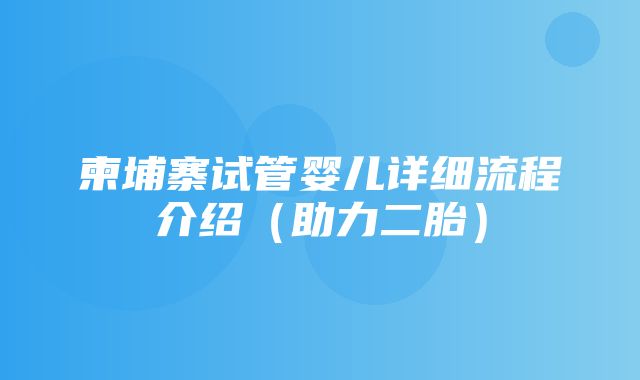 柬埔寨试管婴儿详细流程介绍（助力二胎）